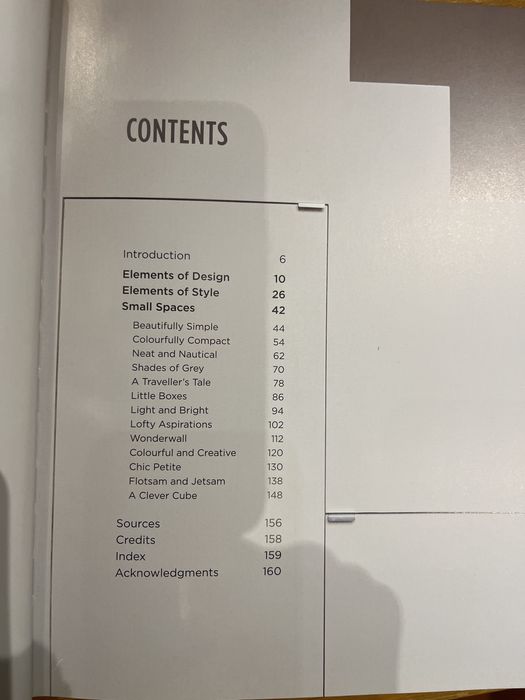 CONTENTS

Introduction 6
Elements of Design 10
Elements of Style 26
Small Spaces 42
Beautifully Simple 44
Colourfully Compact 54
Neat and Nautical 62
Shades of Grey 70
A Traveller's Tale 78
Little Boxes 86
Light and Bright 94
Lofty Aspirations 102
Wonderwall 112
Colourful and Creative 120
Chic Petite 130
Flotsam and Jetsam 138
A Clever Cube 148

Sources 156
Credits 158
Index 159
Acknowledgments 160